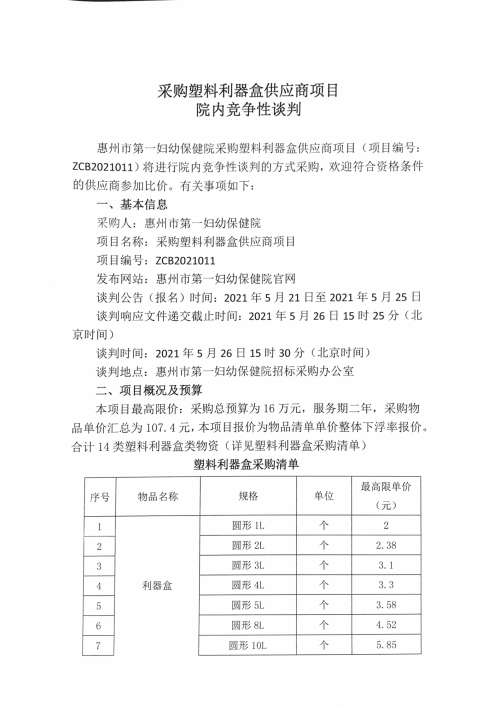 采购塑料利器盒供应商项目
院内竞争性谈判

惠州市第一妇幼保健院采购塑料利器盒供应商项目（项目编号：ZCB2021011）将进行院内竞争性谈判的方式采购，欢迎符合资格条件的供应商参加比价。有关事项如下：

一、基本信息

采购人：惠州市第一妇幼保健院

项目名称：采购塑料利器盒供应商项目

项目编号：ZCB2021011

发布网站：惠州市第一妇幼保健院官网

谈判公告（报名）时间：2021 年 5 月 21 日至 2021 年 5 月 25 日

谈判响应文件递交截止时间：2021 年 5 月 26 日 15 时 25 分（北京时间）

谈判时间：2021 年 5 月 26 日 15 时 30 分（北京时间）

谈判地点：惠州市第一妇幼保健院招标采购办公室

二、项目概况及预算

本项目最高限价：采购总预算为 16 万元，服务期二年，采购物品单价汇总为 107.4 元，本项目报价为物品清单单价整体下浮率报价。合计 14 类塑料利器盒类物资（详见塑料利器盒采购清单）

塑料利器盒采购清单

| 序号 | 物品名称 | 规格 | 单位 | 最高限单价（元） |
|---|---|---|---|---|
| 1 | 利器盒 | 圆形 1L | 个 | 2 |
| 2 | | 圆形 2L | 个 | 2.38 |
| 3 | | 圆形 3L | 个 | 3.1 |
| 4 | | 圆形 4L | 个 | 3.3 |
| 5 | | 圆形 5L | 个 | 3.58 |
| 6 | | 圆形 8L | 个 | 4.52 |
| 7 | | 圆形 10L | 个 | 5.85 |